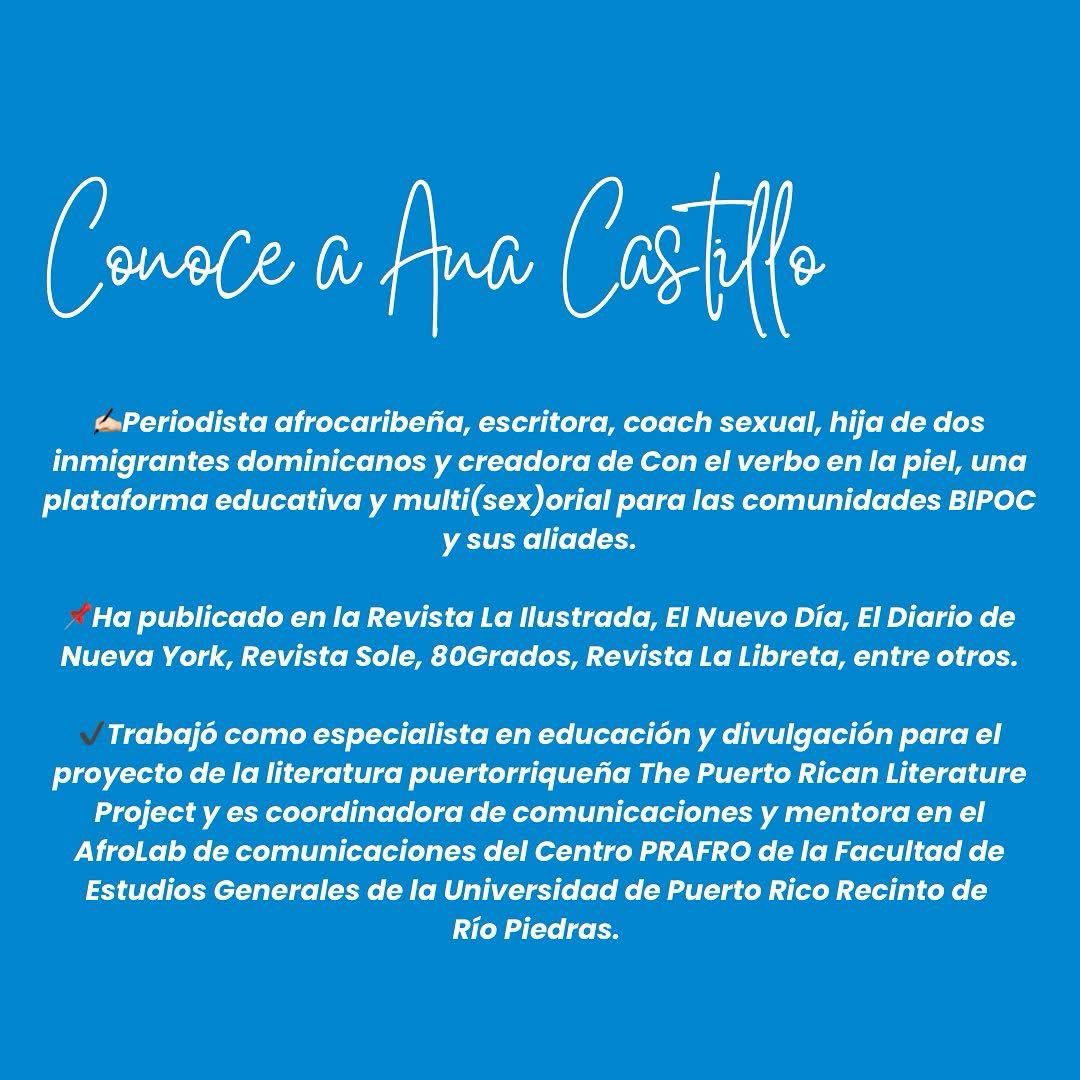 Conoce a Ana Castillo

✍🏻Periodista afrocaribeña, escritora, coach sexual, hija de dos inmigrantes dominicanos y creadora de Con el verbo en la piel, una plataforma educativa y multi(sex)orial para las comunidades BIPOC y sus aliades.

📌Ha publicado en la Revista La Ilustrada, El Nuevo Día, El Diario de Nueva York, Revista Sole, 80Grados, Revista La Libreta, entre otros.

✔️Trabajó como especialista en educación y divulgación para el proyecto de la literatura puertorriqueña The Puerto Rican Literature Project y es coordinadora de comunicaciones y mentora en el AfroLab de comunicaciones del Centro PRAFRO de la Facultad de Estudios Generales de la Universidad de Puerto Rico Recinto de Río Piedras.